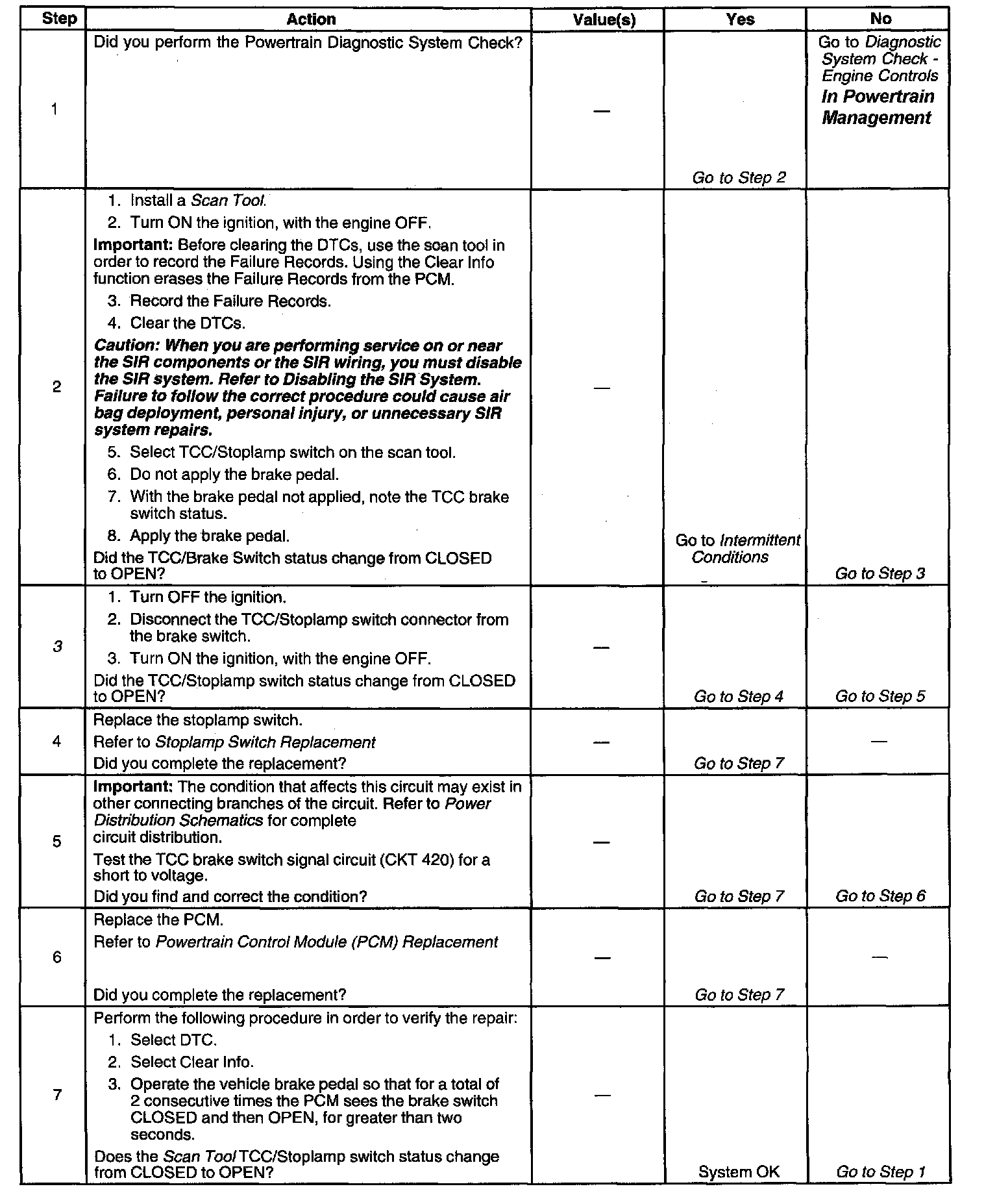 | Step | Action | Value(s) | Yes | No |
|---|---|---|---|---|
| 1 | Did you perform the Powertrain Diagnostic System Check? | — | Go to Step 2 | Go to Diagnostic System Check - Engine Controls In Powertrain Management |
| 2 | 1. Install a Scan Tool. 2. Turn ON the ignition, with the engine OFF. Important: Before clearing the DTCs, use the soan tool in order to record the Failure Records. Using the Clear Info function erases the Failure Records from the PCM. 3. Record the Failure Records. 4. Clear the DTCs. Caution: When you are performing service on or near the SIR components or the SIR wiring, you must disable the SIR system. Refer to Disabling the SIR System. Failure to follow the correct procedure could cause air bag deployment, personal injury, or unnecessary SIR system repairs. 5. Select TCC/Stoplamp switch on the scan tool. 6. Do not apply the brake pedal. 7. With the brake pedal not applied, note the TCC brake switch status. 8. Apply the brake pedal. Did the TCC/Brake Switch status change from CLOSED to OPEN? | — | Go to Intermittent Conditions | Go to Step 3 |
| 3 | 1. Turn OFF the ignition. 2. Disconnect the TCC/Stoplamp switch connector from the brake switch. 3. Turn ON the ignition, with the engine OFF. Did the TCC/Stoplamp switch status change from CLOSED to OPEN? | — | Go to Step 4 | Go to Step 5 |
| 4 | Replace the stoplamp switch. Refer to Stoplamp Switch Replacement Did you complete the replacement? | — | Go to Step 7 | — |
| 5 | Important: The condition that affects this circuit may exist in other connecting branches of the circuit. Refer to Power Distribution Schematics for complete circuit distribution. Test the TCC brake switch signal circuit (CKT 420) for a short to voltage. Did you find and correct the condition? | — | Go to Step 7 | Go to Step 6 |
| 6 | Replace the PCM. Refer to Powertrain Control Module (PCM) Replacement Did you complete the replacement? | — | Go to Step 7 | — |
| 7 | Perform the following procedure in order to verify the repair: 1. Select DTC. 2. Select Clear Info. 3. Operate the vehicle brake pedal so that for a total of 2 consecutive times the PCM sees the brake switch CLOSED and then OPEN, for greater than two seconds. Does the Scan Tool TCC/Stoplamp switch status change from CLOSED to OPEN? | — | System OK | Go to Step 1 |